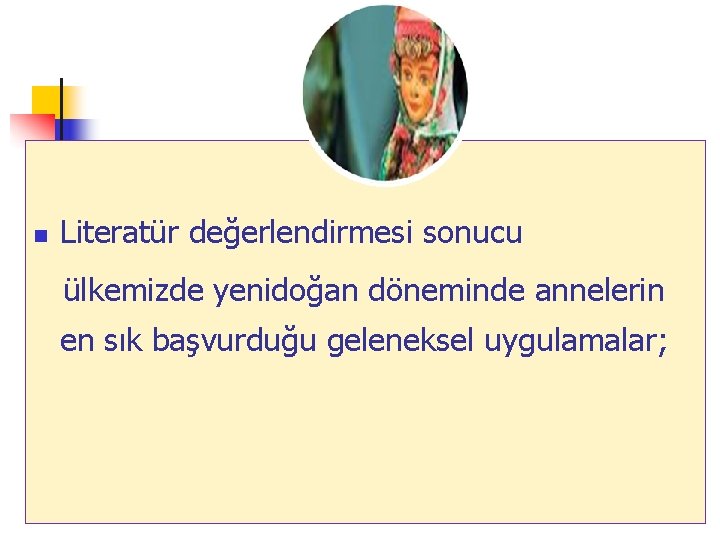 Literatür değerlendirmesi sonucu ülkemizde yenidoğan döneminde annelerin en sık başvurduğu geleneksel uygulamalar;